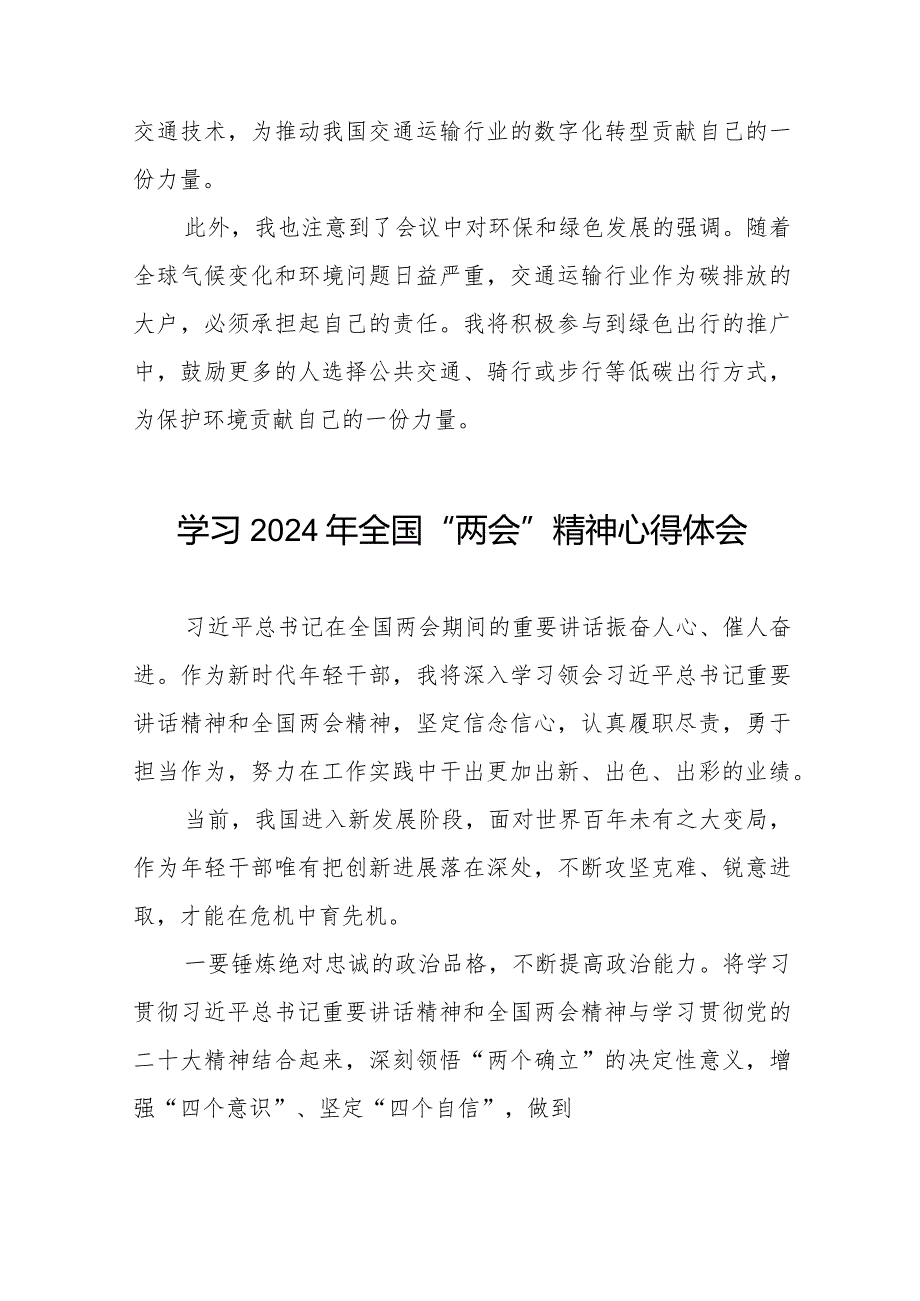 交通技术，为推动我国交通运输行业的数字化转型贡献自己的一份力量。

此外，我也注意到了会议中对环保和绿色发展的强调。随着全球气候变化和环境问题日益严重，交通运输行业作为碳排放的大户，必须承担起自己的责任。我将积极参与到绿色出行的推广中，鼓励更多的人选择公共交通、骑行或步行等低碳出行方式，为保护环境贡献自己的一份力量。

学习2024年全国“两会”精神心得体会

习近平总书记在全国两会期间的重要讲话振奋人心、催人奋进。作为新时代年轻干部，我将深入学习领会习近平总书记重要讲话精神和全国两会精神，坚定信念信心，认真履职尽责，勇于担当作为，努力在工作实践中干出更加出新、出色、出彩的业绩。

当前，我国进入新发展阶段，面对世界百年未有之大变局，作为年轻干部唯有把创新进展落在深处，不断攻坚克难、锐意进取，才能在危机中育先机。

一要锤炼绝对忠诚的政治品格，不断提高政治能力。将学习贯彻习近平总书记重要讲话精神和全国两会精神与学习贯彻党的二十大精神结合起来，深刻领悟“两个确立”的决定性意义，增强“四个意识”、坚定“四个自信”，做到